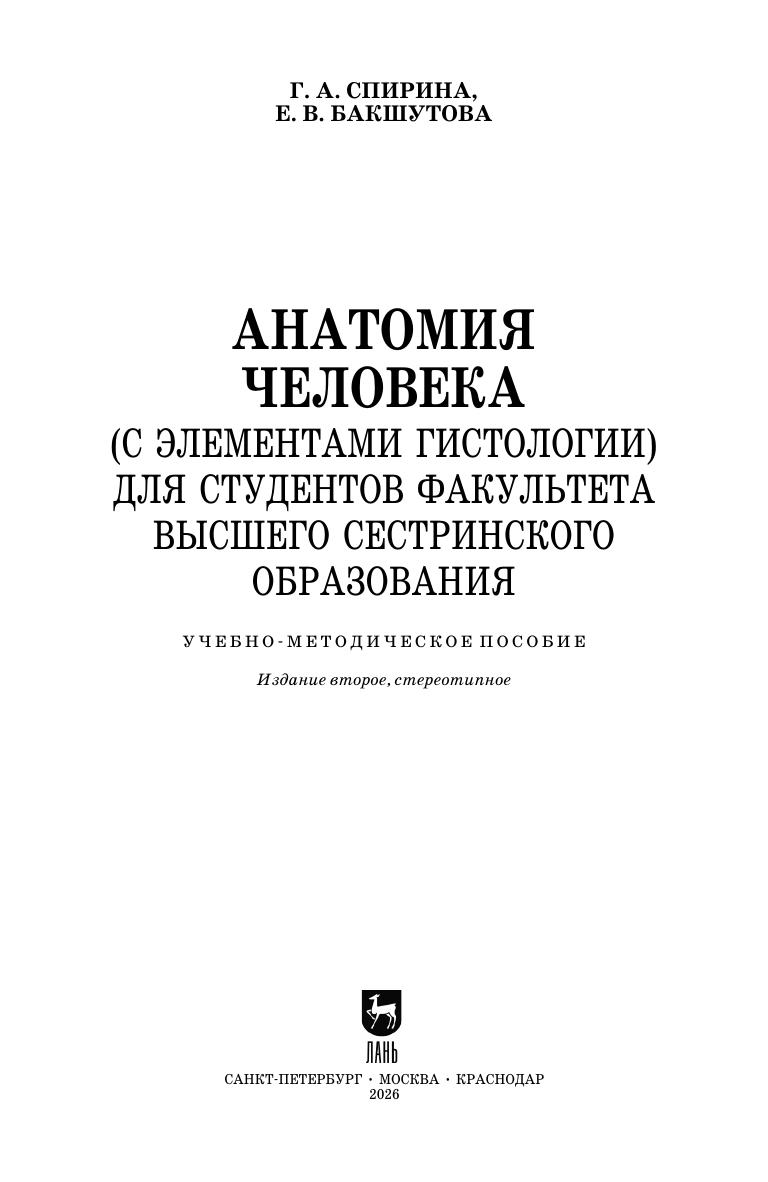 Г. А. СПИРИНА,
Е. В. БАКШУТОВА

АНАТОМИЯ
ЧЕЛОВЕКА
(С ЭЛЕМЕНТАМИ ГИСТОЛОГИИ)
ДЛЯ СТУДЕНТОВ ФАКУЛЬТЕТА
ВЫСШЕГО СЕСТРИНСКОГО
ОБРАЗОВАНИЯ

УЧЕБНО-МЕТОДИЧЕСКОЕ ПОСОБИЕ

Издание второе, стереотипное

ЛАНЬ

САНКТ-ПЕТЕРБУРГ • МОСКВА • КРАСНОДАР
2026